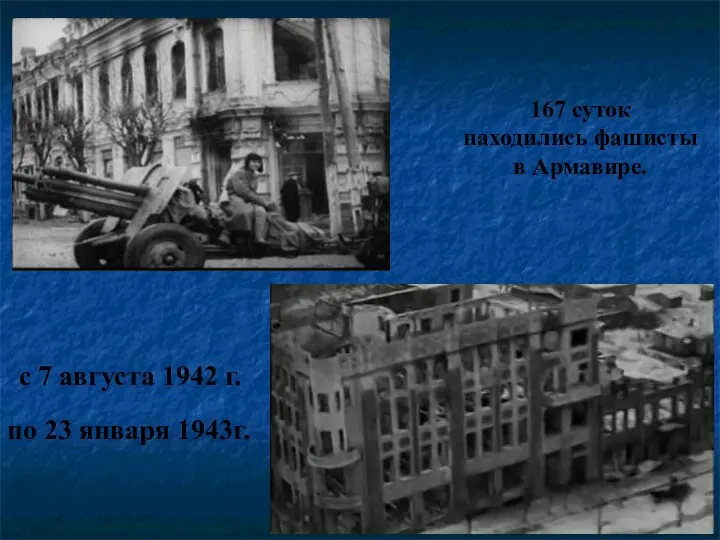 167 суток находились фашисты в Армавире.

с 7 августа 1942 г.

по 23 января 1943г.